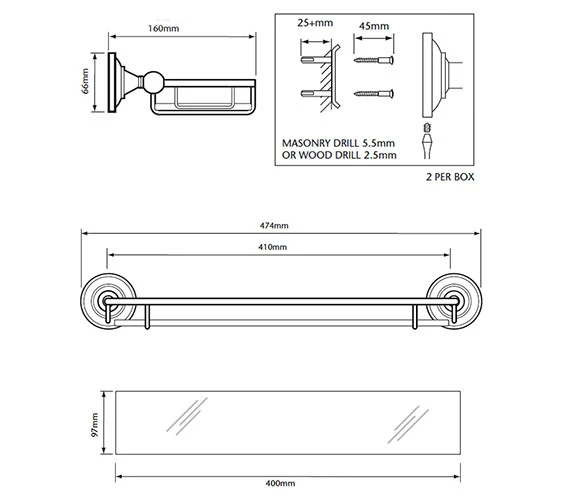 160mm

66mm

25+mm

45mm

MASONRY DRILL 5.5mm
OR WOOD DRILL 2.5mm

2 PER BOX

474mm

410mm

97mm

400mm